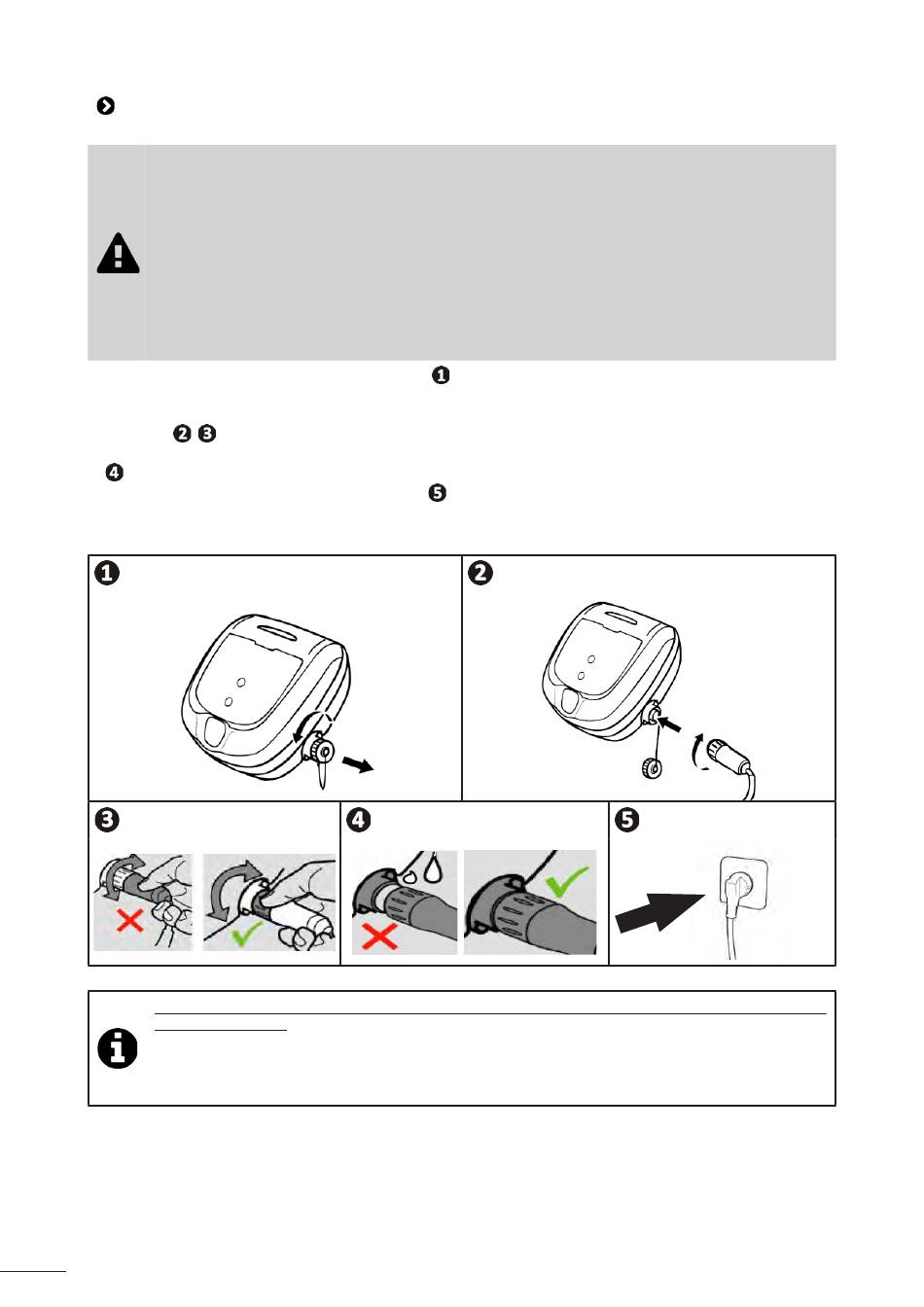 ❶

❷ ❸

❹

❺

❶

❷

❸

❹

❺